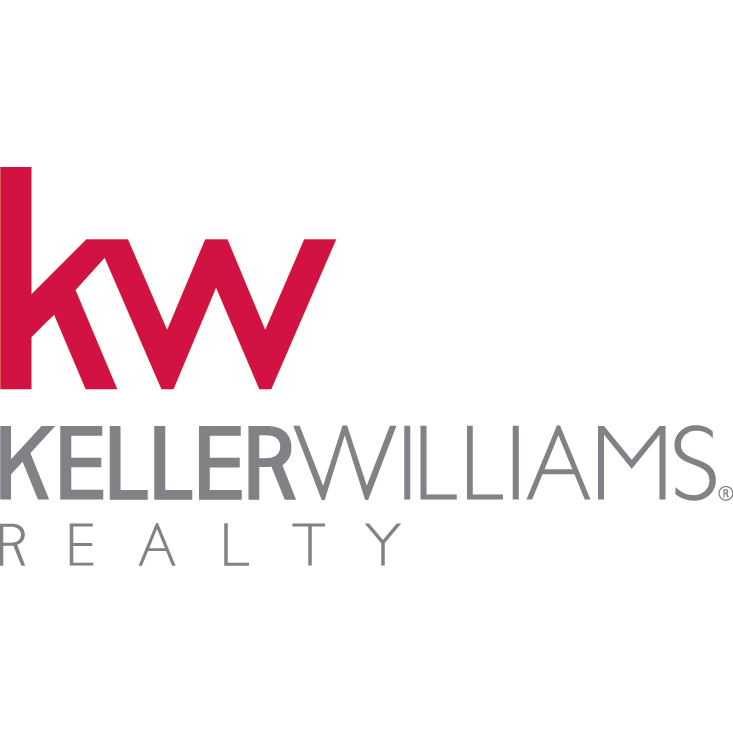 kw
KELLERWILLIAMS®
REALTY